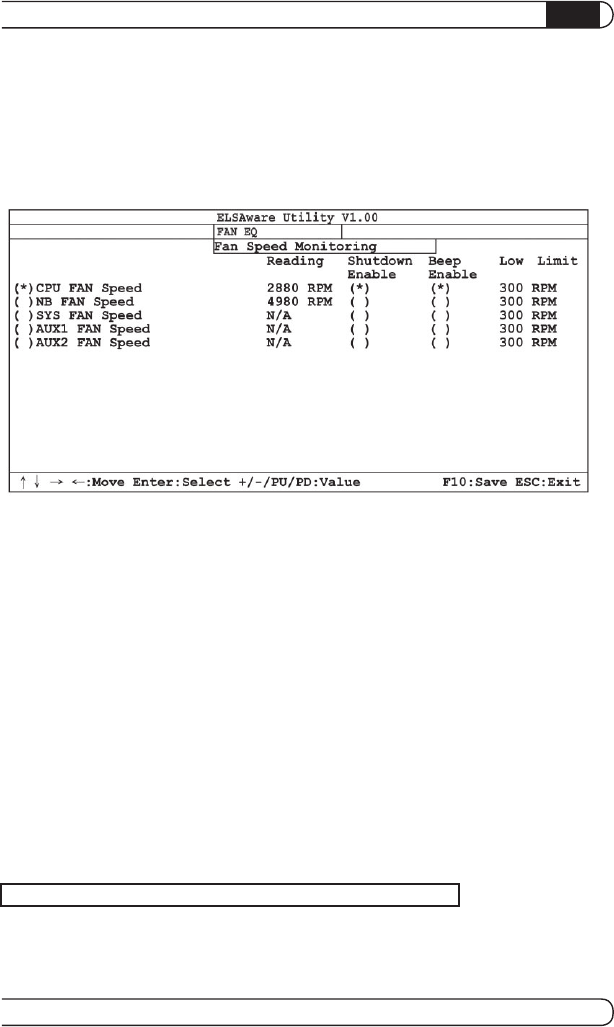 ELSAware Utility V1.00

FAN EQ

Fan Speed Monitoring

| | Reading | Shutdown Enable | Beep Enable | Low Limit |
|---|---|---|---|---|
| (*)CPU FAN Speed | 2880 RPM | (*) | (*) | 300 RPM |
| ( )NB FAN Speed | 4980 RPM | ( ) | ( ) | 300 RPM |
| ( )SYS FAN Speed | N/A | ( ) | ( ) | 300 RPM |
| ( )AUX1 FAN Speed | N/A | ( ) | ( ) | 300 RPM |
| ( )AUX2 FAN Speed | N/A | ( ) | ( ) | 300 RPM |

↑ ↓ → ←:Move Enter:Select +/-/PU/PD:Value F10:Save ESC:Exit